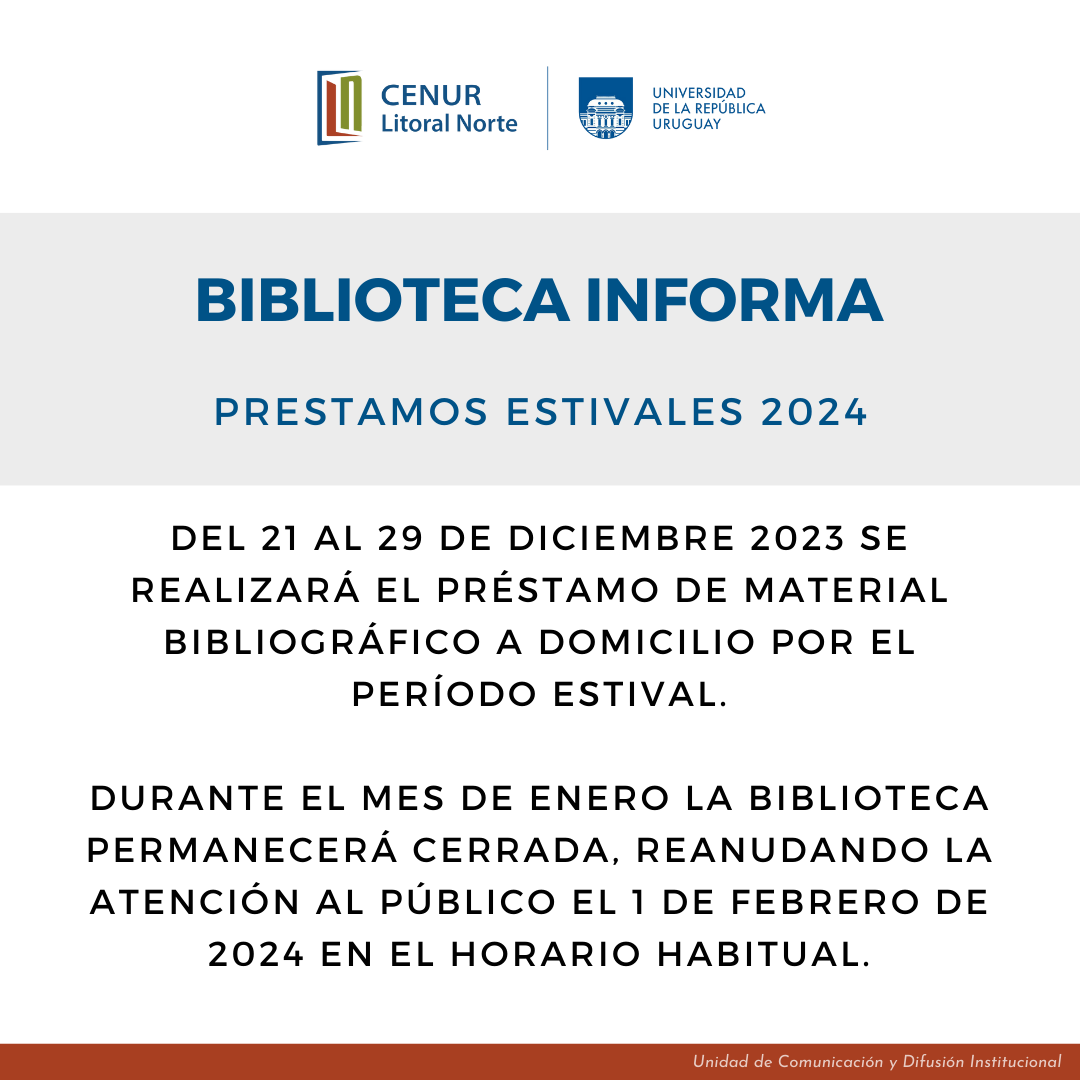 CENUR Litoral Norte

UNIVERSIDAD DE LA REPÚBLICA URUGUAY

BIBLIOTECA INFORMA

PRESTAMOS ESTIVALES 2024

DEL 21 AL 29 DE DICIEMBRE 2023 SE REALIZARÁ EL PRÉSTAMO DE MATERIAL BIBLIOGRÁFICO A DOMICILIO POR EL PERÍODO ESTIVAL.

DURANTE EL MES DE ENERO LA BIBLIOTECA PERMANECERÁ CERRADA, REANUDANDO LA ATENCIÓN AL PÚBLICO EL 1 DE FEBRERO DE 2024 EN EL HORARIO HABITUAL.

Unidad de Comunicación y Difusión Institucional